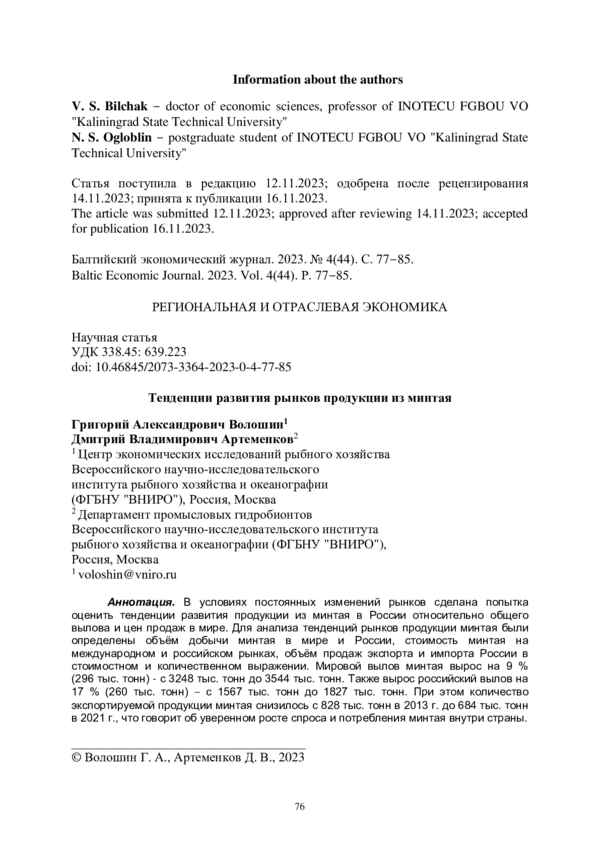 Information about the authors

V. S. Bilchak – doctor of economic sciences, professor of INOTECU FGBOU VO "Kaliningrad State Technical University"
N. S. Ogloblin – postgraduate student of INOTECU FGBOU VO "Kaliningrad State Technical University"

Статья поступила в редакцию 12.11.2023; одобрена после рецензирования 14.11.2023; принята к публикации 16.11.2023.
The article was submitted 12.11.2023; approved after reviewing 14.11.2023; accepted for publication 16.11.2023.

Балтийский экономический журнал. 2023. № 4(44). С. 77–85.
Baltic Economic Journal. 2023. Vol. 4(44). P. 77–85.

РЕГИОНАЛЬНАЯ И ОТРАСЛЕВАЯ ЭКОНОМИКА

Научная статья
УДК 338.45: 639.223
doi: 10.46845/2073-3364-2023-0-4-77-85

Тенденции развития рынков продукции из минтая

Григорий Александрович Волошин$^1$
Дмитрий Владимирович Артеменков$^2$
$^1$ Центр экономических исследований рыбного хозяйства Всероссийского научно-исследовательского института рыбного хозяйства и океанографии (ФГБНУ "ВНИРО"), Россия, Москва
$^2$ Департамент промысловых гидробионтов Всероссийского научно-исследовательского института рыбного хозяйства и океанографии (ФГБНУ "ВНИРО"), Россия, Москва
$^1$ voloshin@vniro.ru

Аннотация. В условиях постоянных изменений рынков сделана попытка оценить тенденции развития продукции из минтая в России относительно общего вылова и цен продаж в мире. Для анализа тенденций рынков продукции минтая были определены объём добычи минтая в мире и России, стоимость минтая на международном и российском рынках, объём продаж экспорта и импорта России в стоимостном и количественном выражении. Мировой вылов минтая вырос на 9 % (296 тыс. тонн) - с 3248 тыс. тонн до 3544 тыс. тонн. Также вырос российский вылов на 17 % (260 тыс. тонн) – с 1567 тыс. тонн до 1827 тыс. тонн. При этом количество экспортируемой продукции минтая снизилось с 828 тыс. тонн в 2013 г. до 684 тыс. тонн в 2021 г., что говорит об уверенном росте спроса и потребления минтая внутри страны.

© Волошин Г. А., Артеменков Д. В., 2023

76